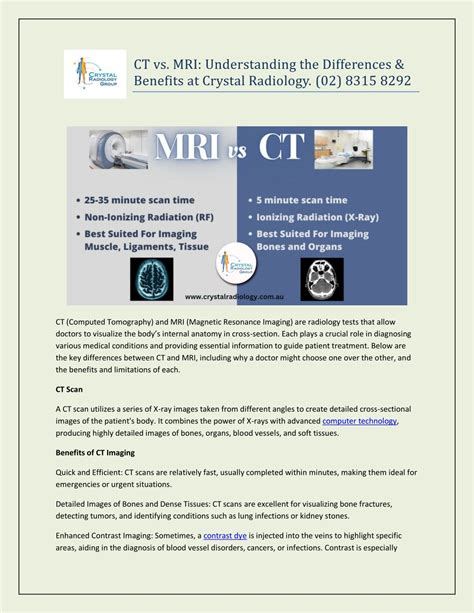 CRYSTAL RADIOLOGY GROUP

CT vs. MRI: Understanding the Differences & Benefits at Crystal Radiology. (02) 8315 8292

MRI vs CT

• 25-35 minute scan time
• Non-Ionizing Radiation (RF)
• Best Suited For Imaging Muscle, Ligaments, Tissue

• 5 minute scan time
• Ionizing Radiation (X-Ray)
• Best Suited For Imaging Bones and Organs

CRYSTAL RADIOLOGY GROUP

www.crystalradiology.com.au

CT (Computed Tomography) and MRI (Magnetic Resonance Imaging) are radiology tests that allow doctors to visualize the body's internal anatomy in cross-section. Each plays a crucial role in diagnosing various medical conditions and providing essential information to guide patient treatment. Below are the key differences between CT and MRI, including why a doctor might choose one over the other, and the benefits and limitations of each.

CT Scan

A CT scan utilizes a series of X-ray images taken from different angles to create detailed cross-sectional images of the patient's body. It combines the power of X-rays with advanced computer technology, producing highly detailed images of bones, organs, blood vessels, and soft tissues.

Benefits of CT Imaging

Quick and Efficient: CT scans are relatively fast, usually completed within minutes, making them ideal for emergencies or urgent situations.

Detailed Images of Bones and Dense Tissues: CT scans are excellent for visualizing bone fractures, detecting tumors, and identifying conditions such as lung infections or kidney stones.

Enhanced Contrast Imaging: Sometimes, a contrast dye is injected into the veins to highlight specific areas, aiding in the diagnosis of blood vessel disorders, cancers, or infections. Contrast is especially